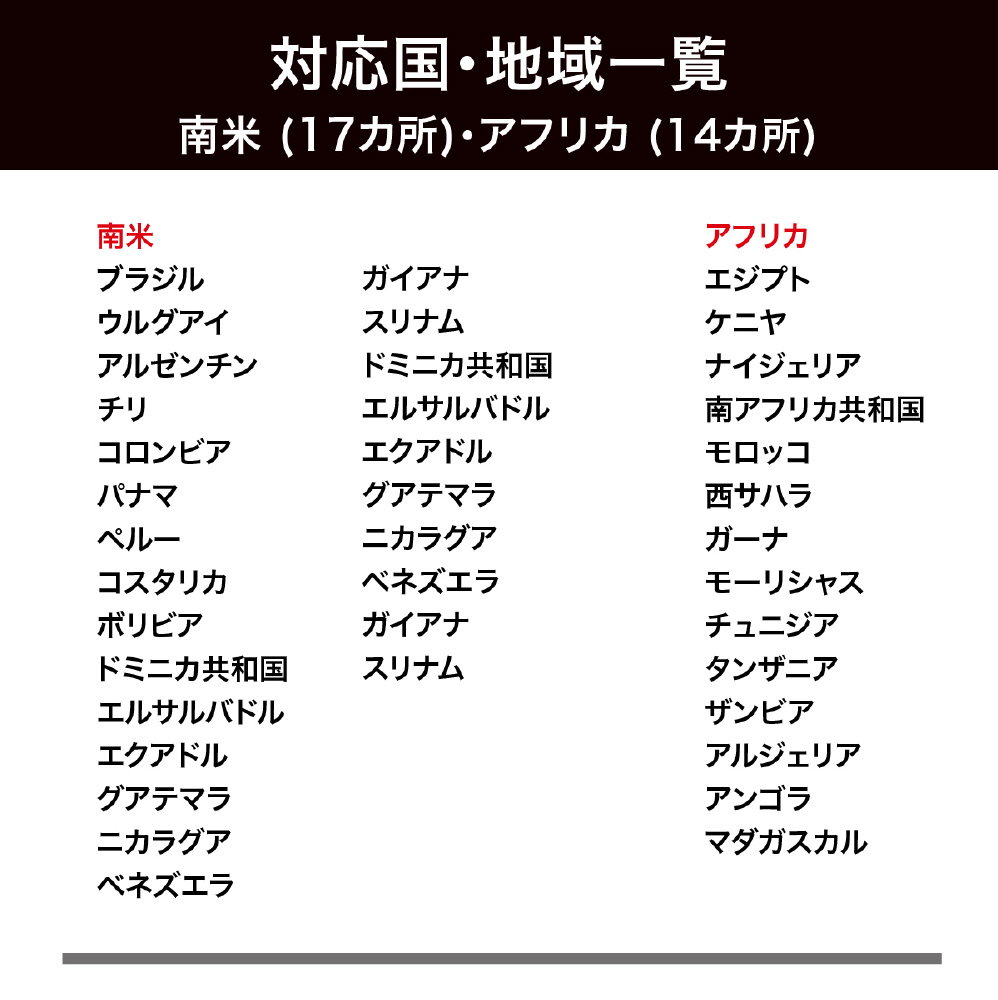 対応国・地域一覧
南米 (17カ所)・アフリカ (14カ所)

南米
ブラジル
ウルグアイ
アルゼンチン
チリ
コロンビア
パナマ
ペルー
コスタリカ
ボリビア
ドミニカ共和国
エルサルバドル
エクアドル
グアテマラ
ニカラグア
ベネズエラ

ガイアナ
スリナム
ドミニカ共和国
エルサルバドル
エクアドル
グアテマラ
ニカラグア
ベネズエラ
ガイアナ
スリナム

アフリカ
エジプト
ケニヤ
ナイジェリア
南アフリカ共和国
モロッコ
西サハラ
ガーナ
モーリシャス
チュニジア
タンザニア
ザンビア
アルジェリア
アンゴラ
マダガスカル